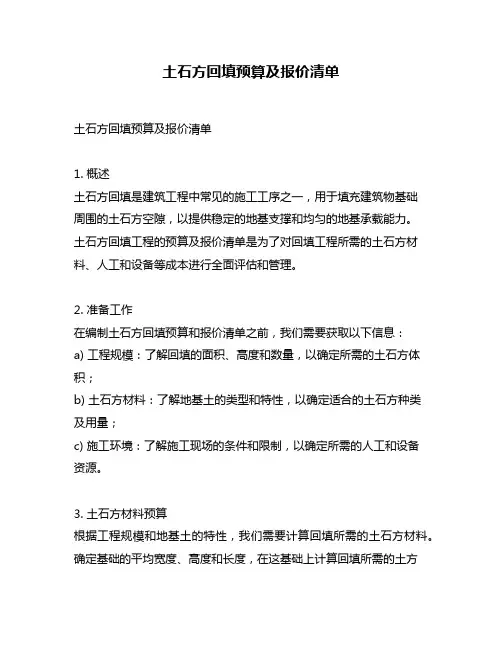 土石方回填预算及报价清单

土石方回填预算及报价清单

1. 概述
土石方回填是建筑工程中常见的施工工序之一，用于填充建筑物基础周围的土石方空隙，以提供稳定的地基支撑和均匀的地基承载能力。土石方回填工程的预算及报价清单是为了对回填工程所需的土石方材料、人工和设备等成本进行全面评估和管理。

2. 准备工作
在编制土石方回填预算和报价清单之前，我们需要获取以下信息：
a) 工程规模：了解回填的面积、高度和数量，以确定所需的土石方体积；
b) 土石方材料：了解地基土的类型和特性，以确定适合的土石方种类及用量；
c) 施工环境：了解施工现场的条件和限制，以确定所需的人工和设备资源。

3. 土石方材料预算
根据工程规模和地基土的特性，我们需要计算回填所需的土石方材料。确定基础的平均宽度、高度和长度，在这基础上计算回填所需的土方